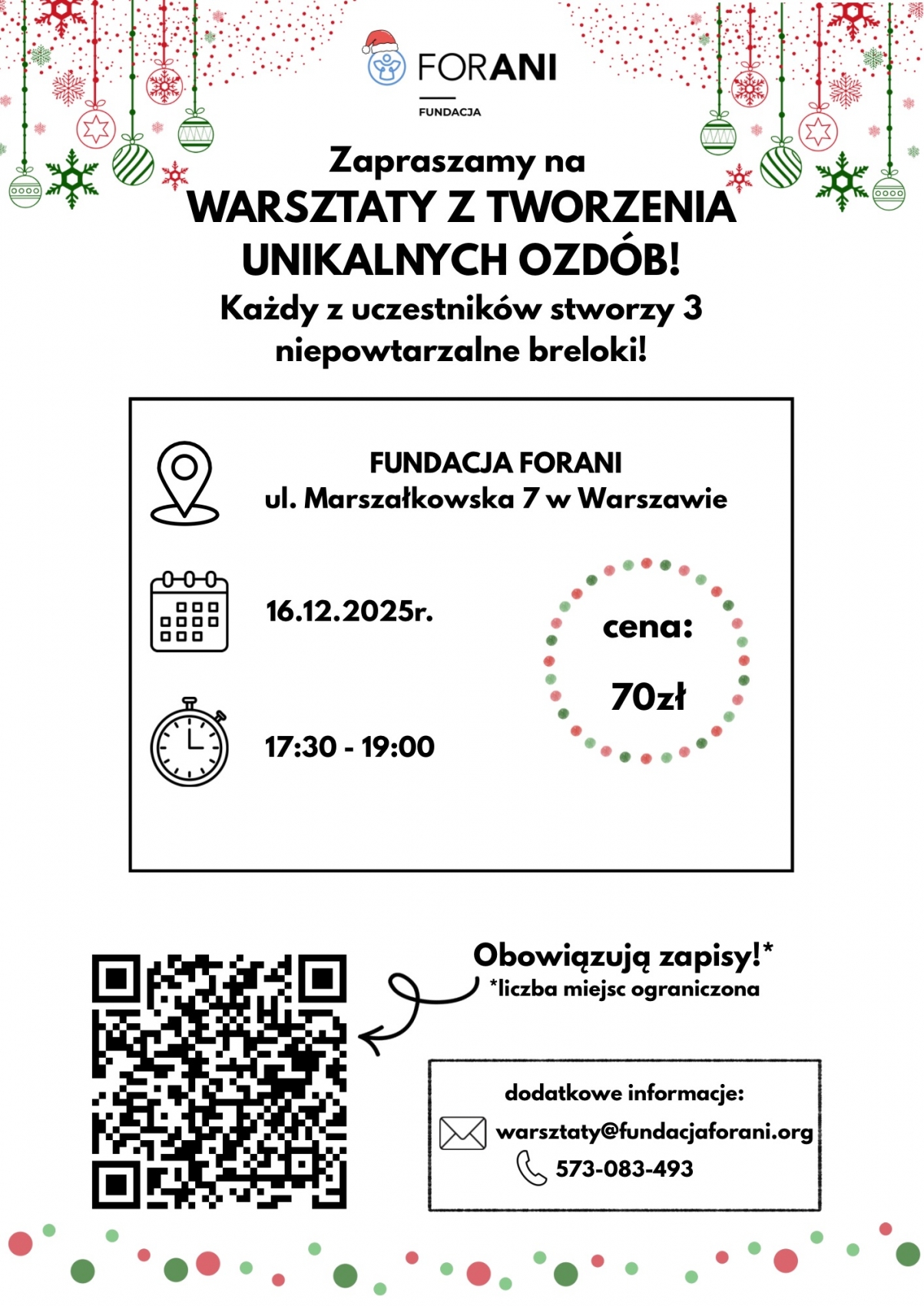 FORANI
FUNDACJA

Zapraszamy na
WARSZTATY Z TWORZENIA UNIKALNYCH OZDÓB!
Każdy z uczestników stworzy 3 niepowtarzalne breloki!

FUNDACJA FORANI
ul. Marszałkowska 7 w Warszawie

16.12.2025r.

17:30 - 19:00

cena:
70zł

Obowiązują zapisy!*
*liczba miejsc ograniczona

dodatkowe informacje:
warsztaty@fundacjaforani.org
573-083-493